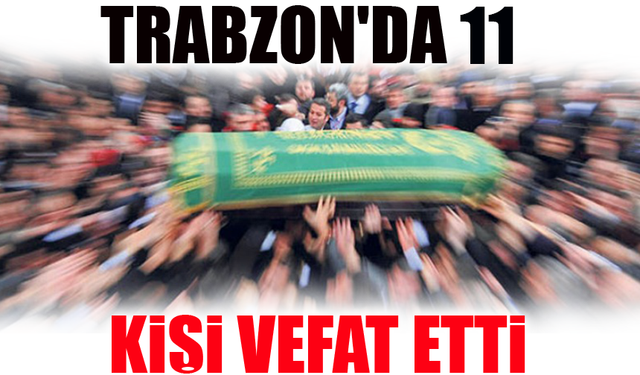 TRABZON'DA 11

KİŞİ VEFAT ETTİ